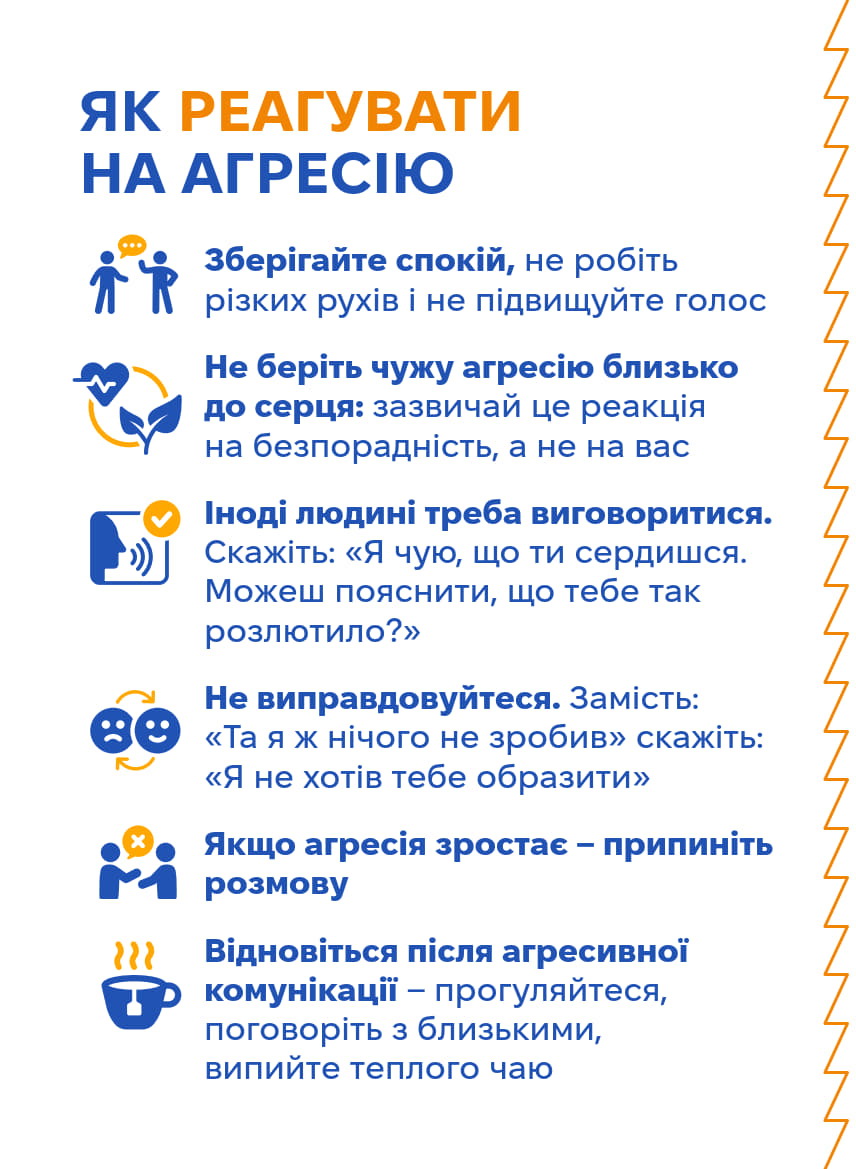 ЯК РЕАГУВАТИ НА АГРЕСІЮ

Зберігайте спокій, не робіть різких рухів і не підвищуйте голос

Не беріть чужу агресію близько до серця: зазвичай це реакція на безпорадність, а не на вас

Іноді людині треба виговоритися. Скажіть: «Я чую, що ти сердишся. Можеш пояснити, що тебе так розлютило?»

Не виправдовуйтеся. Замість: «Та я ж нічого не зробив» скажіть: «Я не хотів тебе образити»

Якщо агресія зростає – припиніть розмову

Відновіться після агресивної комунікації – прогуляйтеся, поговоріть з близькими, випийте теплого чаю